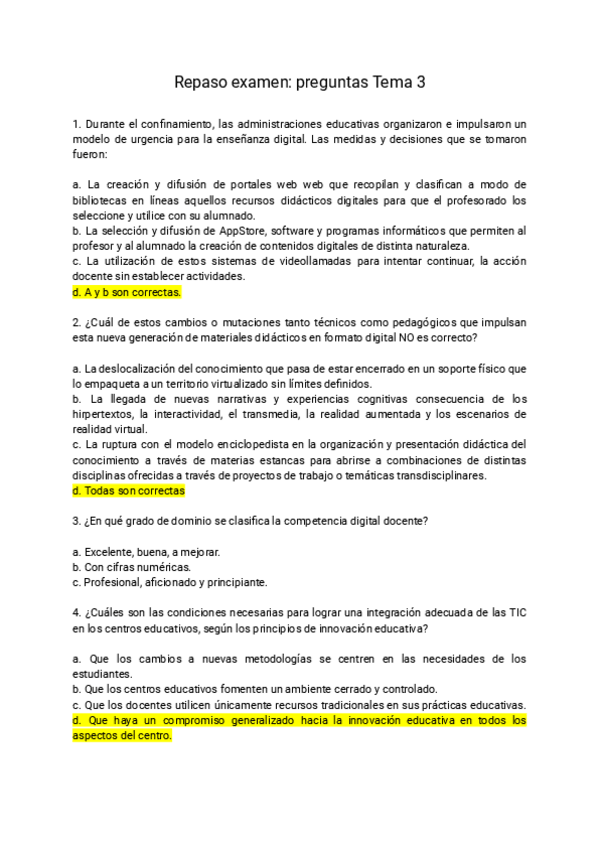 Repaso examen: preguntas Tema 3

1. Durante el confinamiento, las administraciones educativas organizaron e impulsaron un modelo de urgencia para la enseñanza digital. Las medidas y decisiones que se tomaron fueron:

a. La creación y difusión de portales web web que recopilan y clasifican a modo de bibliotecas en líneas aquellos recursos didácticos digitales para que el profesorado los seleccione y utilice con su alumnado.
b. La selección y difusión de AppStore, software y programas informáticos que permiten al profesor y al alumnado la creación de contenidos digitales de distinta naturaleza.
c. La utilización de estos sistemas de videollamadas para intentar continuar, la acción docente sin establecer actividades.
d. A y b son correctas.

2. ¿Cuál de estos cambios o mutaciones tanto técnicos como pedagógicos que impulsan esta nueva generación de materiales didácticos en formato digital NO es correcto?

a. La deslocalización del conocimiento que pasa de estar encerrado en un soporte físico que lo empaqueta a un territorio virtualizado sin límites definidos.
b. La llegada de nuevas narrativas y experiencias cognitivas consecuencia de los hirpertextos, la interactividad, el transmedia, la realidad aumentada y los escenarios de realidad virtual.
c. La ruptura con el modelo enciclopedista en la organización y presentación didáctica del conocimiento a través de materias estancas para abrirse a combinaciones de distintas disciplinas ofrecidas a través de proyectos de trabajo o temáticas transdisciplinares.
d. Todas son correctas

3. ¿En qué grado de dominio se clasifica la competencia digital docente?

a. Excelente, buena, a mejorar.
b. Con cifras numéricas.
c. Profesional, aficionado y principiante.

4. ¿Cuáles son las condiciones necesarias para lograr una integración adecuada de las TIC en los centros educativos, según los principios de innovación educativa?

a. Que los cambios a nuevas metodologías se centren en las necesidades de los estudiantes.
b. Que los centros educativos fomenten un ambiente cerrado y controlado.
c. Que los docentes utilicen únicamente recursos tradicionales en sus prácticas educativas.
d. Que haya un compromiso generalizado hacia la innovación educativa en todos los aspectos del centro.